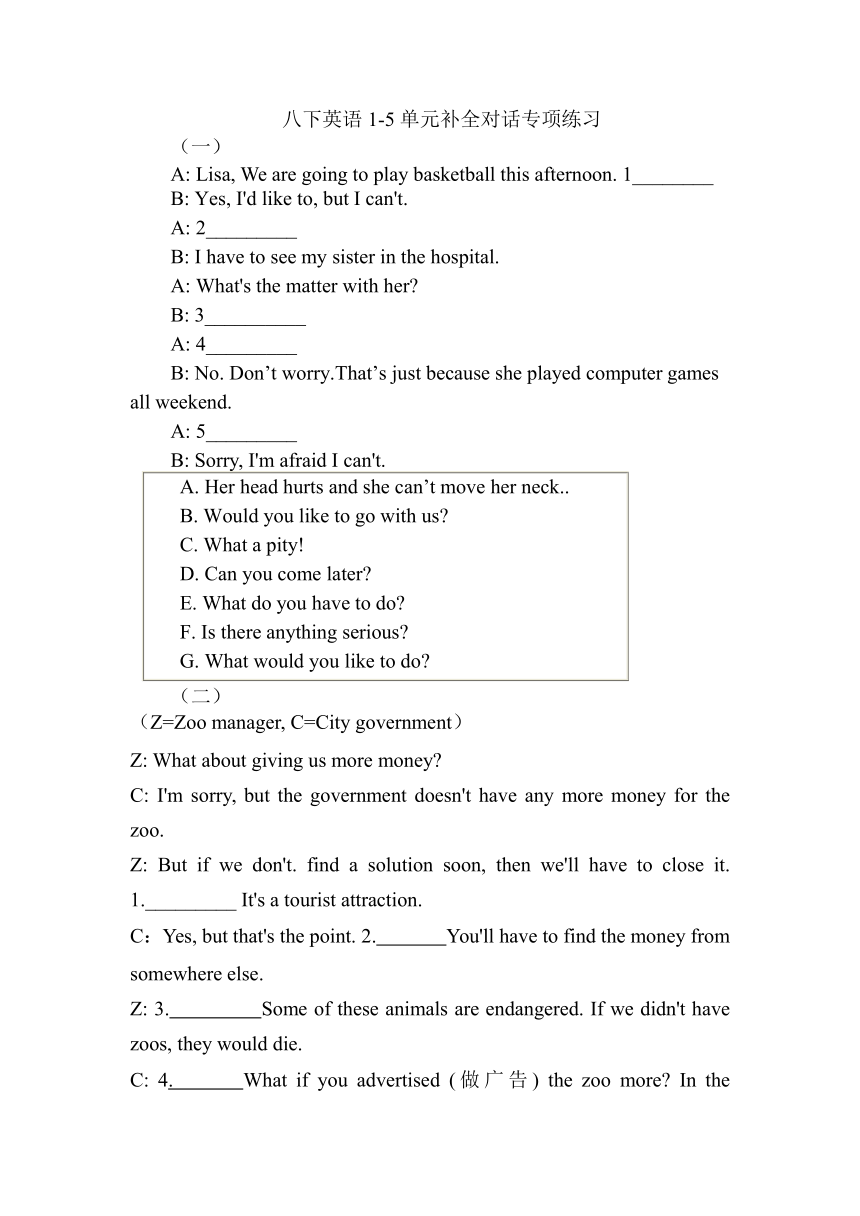 八下英语 1-5 单元补全对话专项练习

（一）

A: Lisa, We are going to play basketball this afternoon. 1________

B: Yes, I'd like to, but I can't.

A: 2_________

B: I have to see my sister in the hospital.

A: What's the matter with her?

B: 3__________

A: 4_________

B: No. Don’t worry.That’s just because she played computer games all weekend.

A: 5_________

B: Sorry, I'm afraid I can't.

A. Her head hurts and she can’t move her neck..
B. Would you like to go with us?
C. What a pity!
D. Can you come later?
E. What do you have to do?
F. Is there anything serious?
G. What would you like to do?

（二）

（Z=Zoo manager, C=City government）

Z: What about giving us more money?

C: I'm sorry, but the government doesn't have any more money for the zoo.

Z: But if we don't. find a solution soon, then we'll have to close it. 1._________ It's a tourist attraction.

C：Yes, but that's the point. 2._______You'll have to find the money from somewhere else.

Z: 3._________Some of these animals are endangered. If we didn't have zoos, they would die.

C: 4._______What if you advertised (做广告) the zoo more? In the